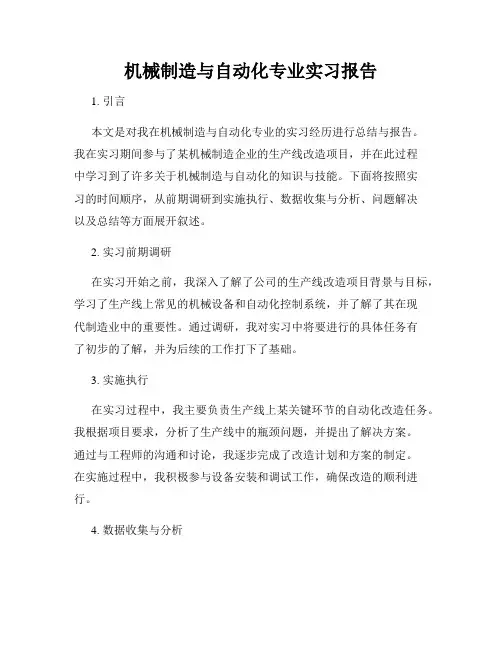 机械制造与自动化专业实习报告

1. 引言

本文是对我在机械制造与自动化专业的实习经历进行总结与报告。我在实习期间参与了某机械制造企业的生产线改造项目，并在此过程中学习到了许多关于机械制造与自动化的知识与技能。下面将按照实习的时间顺序，从前期调研到实施执行、数据收集与分析、问题解决以及总结等方面展开叙述。

2. 实习前期调研

在实习开始之前，我深入了解了公司的生产线改造项目背景与目标，学习了生产线上常见的机械设备和自动化控制系统，并了解了其在现代制造业中的重要性。通过调研，我对实习中将要进行的具体任务有了初步的了解，并为后续的工作打下了基础。

3. 实施执行

在实习过程中，我主要负责生产线上某关键环节的自动化改造任务。我根据项目要求，分析了生产线中的瓶颈问题，并提出了解决方案。通过与工程师的沟通和讨论，我逐步完成了改造计划和方案的制定。在实施过程中，我积极参与设备安装和调试工作，确保改造的顺利进行。

4. 数据收集与分析